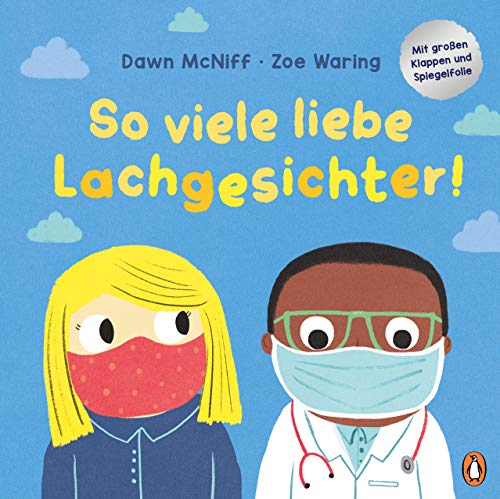 Dawn McNiff · Zoe Waring

Mit großen Klappen und Spiegelfolie

So viele liebe Lachgesichter!